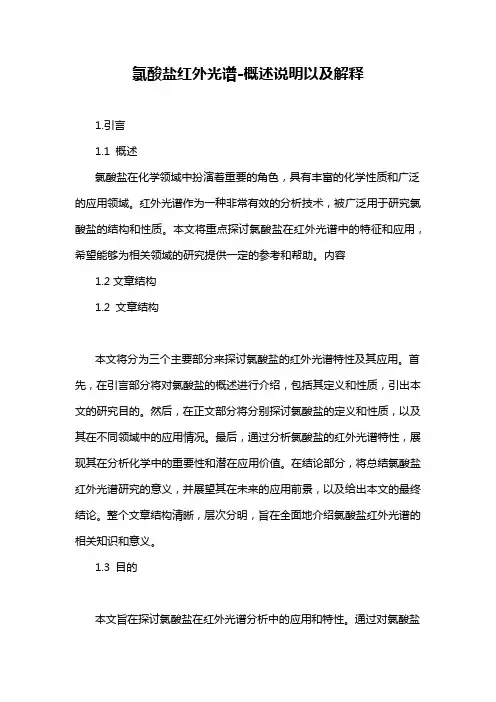 氯酸盐红外光谱-概述说明以及解释

1.引言

1.1 概述

氯酸盐在化学领域中扮演着重要的角色，具有丰富的化学性质和广泛的应用领域。红外光谱作为一种非常有效的分析技术，被广泛用于研究氯酸盐的结构和性质。本文将重点探讨氯酸盐在红外光谱中的特征和应用，希望能够为相关领域的研究提供一定的参考和帮助。内容

1.2 文章结构

1.2 文章结构

本文将分为三个主要部分来探讨氯酸盐的红外光谱特性及其应用。首先，在引言部分将对氯酸盐的概述进行介绍，包括其定义和性质，引出本文的研究目的。然后，在正文部分将分别探讨氯酸盐的定义和性质，以及其在不同领域中的应用情况。最后，通过分析氯酸盐的红外光谱特性，展现其在分析化学中的重要性和潜在应用价值。在结论部分，将总结氯酸盐红外光谱研究的意义，并展望其在未来的应用前景，以及给出本文的最终结论。整个文章结构清晰，层次分明，旨在全面地介绍氯酸盐红外光谱的相关知识和意义。

1.3 目的

本文旨在探讨氯酸盐在红外光谱分析中的应用和特性。通过对氯酸盐